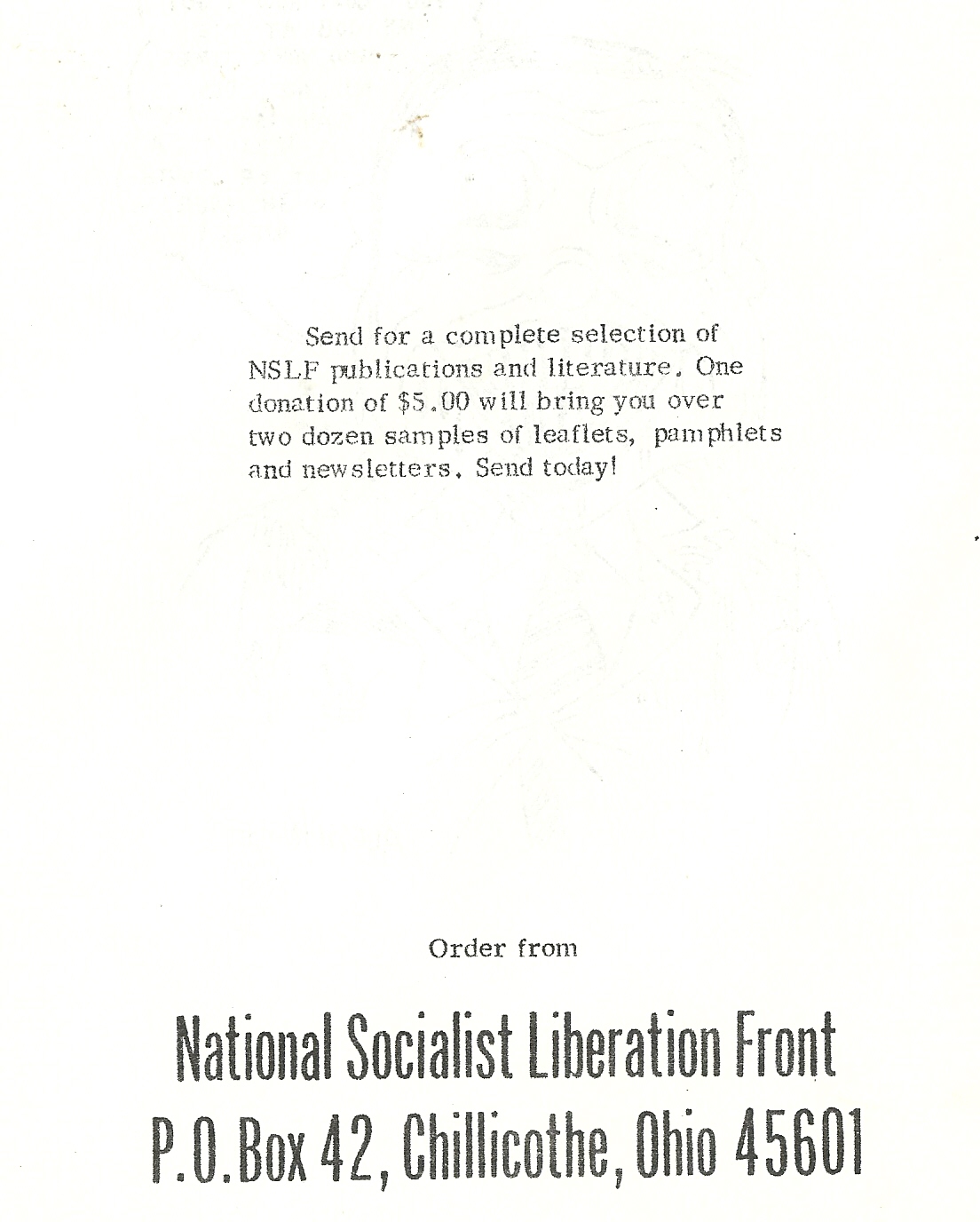 Send for a complete selection of NSLF publications and literature. One donation of $5.00 will bring you over two dozen samples of leaflets, pamphlets and newsletters. Send today!

Order from

National Socialist Liberation Front
P.O. Box 42, Chillicothe, Ohio 45601